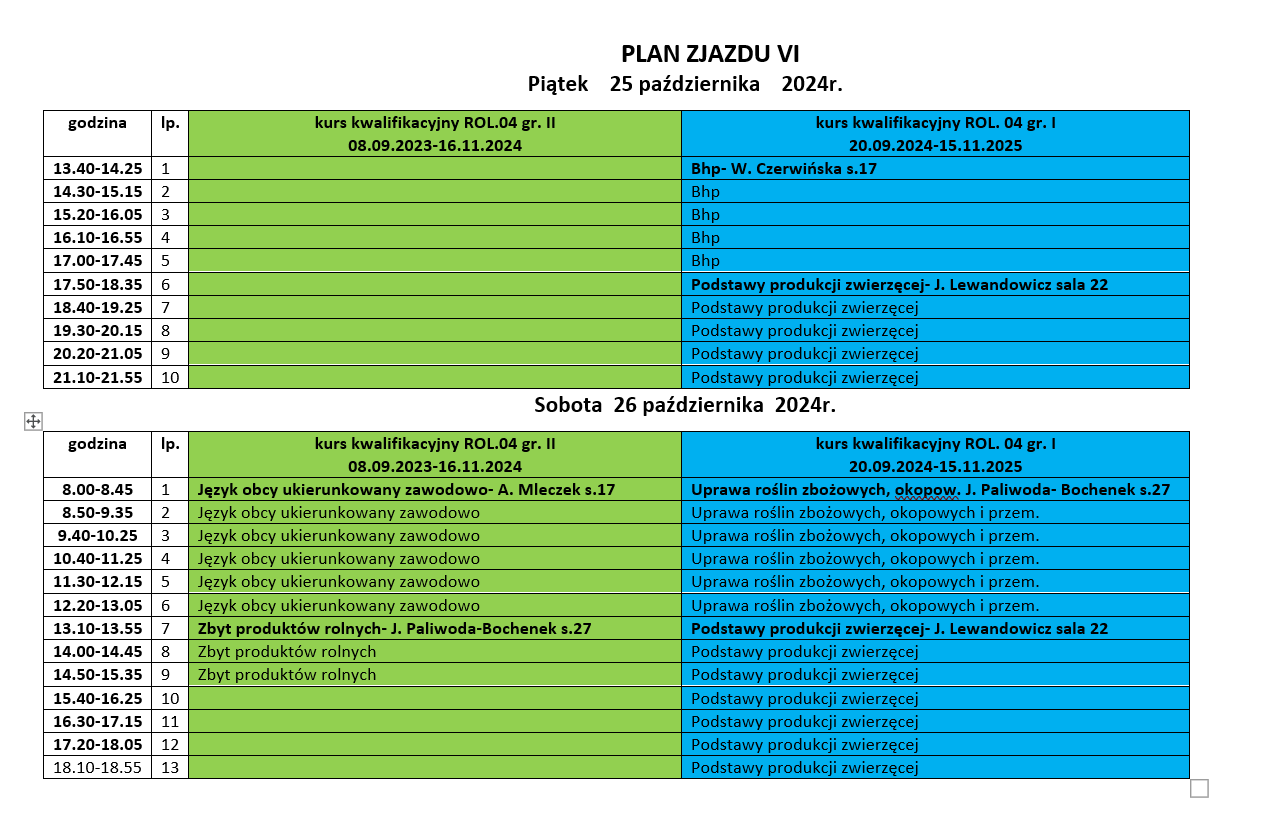 PLAN ZJAZDU VI
Piątek 25 października 2024r.

| godzina | lp. | kurs kwalifikacyjny ROL.04 gr. II 08.09.2023-16.11.2024 | kurs kwalifikacyjny ROL. 04 gr. I 20.09.2024-15.11.2025 |
|---|---|---|---|
| 13.40-14.25 | 1 | | Bhp- W. Czerwińska s.17 |
| 14.30-15.15 | 2 | | Bhp |
| 15.20-16.05 | 3 | | Bhp |
| 16.10-16.55 | 4 | | Bhp |
| 17.00-17.45 | 5 | | Bhp |
| 17.50-18.35 | 6 | | Podstawy produkcji zwierzęcej- J. Lewandowicz sala 22 |
| 18.40-19.25 | 7 | | Podstawy produkcji zwierzęcej |
| 19.30-20.15 | 8 | | Podstawy produkcji zwierzęcej |
| 20.20-21.05 | 9 | | Podstawy produkcji zwierzęcej |
| 21.10-21.55 | 10 | | Podstawy produkcji zwierzęcej |

Sobota 26 października 2024r.

| godzina | lp. | kurs kwalifikacyjny ROL.04 gr. II 08.09.2023-16.11.2024 | kurs kwalifikacyjny ROL. 04 gr. I 20.09.2024-15.11.2025 |
|---|---|---|---|
| 8.00-8.45 | 1 | Język obcy ukierunkowany zawodowo- A. Mleczek s.17 | Uprawa roślin zbożowych, okopow. J. Paliwoda- Bochenek s.27 |
| 8.50-9.35 | 2 | Język obcy ukierunkowany zawodowo | Uprawa roślin zbożowych, okopowych i przem. |
| 9.40-10.25 | 3 | Język obcy ukierunkowany zawodowo | Uprawa roślin zbożowych, okopowych i przem. |
| 10.40-11.25 | 4 | Język obcy ukierunkowany zawodowo | Uprawa roślin zbożowych, okopowych i przem. |
| 11.30-12.15 | 5 | Język obcy ukierunkowany zawodowo | Uprawa roślin zbożowych, okopowych i przem. |
| 12.20-13.05 | 6 | Język obcy ukierunkowany zawodowo | Uprawa roślin zbożowych, okopowych i przem. |
| 13.10-13.55 | 7 | Zbyt produktów rolnych- J. Paliwoda-Bochenek s.27 | Podstawy produkcji zwierzęcej- J. Lewandowicz sala 22 |
| 14.00-14.45 | 8 | Zbyt produktów rolnych | Podstawy produkcji zwierzęcej |
| 14.50-15.35 | 9 | Zbyt produktów rolnych | Podstawy produkcji zwierzęcej |
| 15.40-16.25 | 10 | | Podstawy produkcji zwierzęcej |
| 16.30-17.15 | 11 | | Podstawy produkcji zwierzęcej |
| 17.20-18.05 | 12 | | Podstawy produkcji zwierzęcej |
| 18.10-18.55 | 13 | | Podstawy produkcji zwierzęcej |